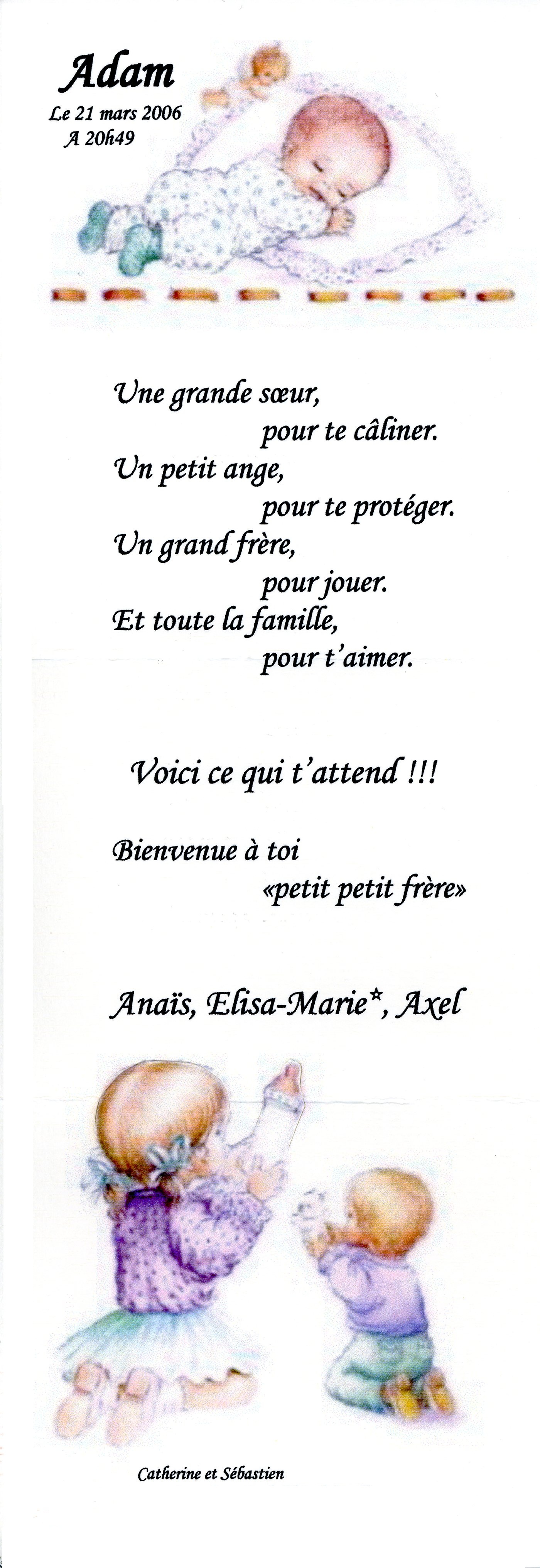 Adam
Le 21 mars 2006
A 20h49

Une grande sœur,
pour te câliner.
Un petit ange,
pour te protéger.
Un grand frère,
pour jouer.
Et toute la famille,
pour t'aimer.

Voici ce qui t'attend !!!

Bienvenue à toi
«petit petit frère»

Anaïs, Elisa-Marie*, Axel

Catherine et Sébastien